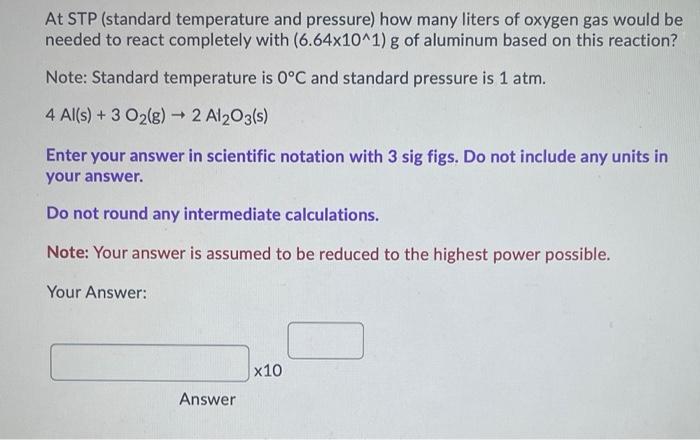 At STP (standard temperature and pressure) how many liters of oxygen gas would be needed to react completely with (6.64x10^1) g of aluminum based on this reaction?

Note: Standard temperature is 0°C and standard pressure is 1 atm.

$4\ Al(s) + 3\ O_2(g) \rightarrow 2\ Al_2O_3(s)$

Enter your answer in scientific notation with 3 sig figs. Do not include any units in your answer.

Do not round any intermediate calculations.

Note: Your answer is assumed to be reduced to the highest power possible.

Your Answer:

x10

Answer